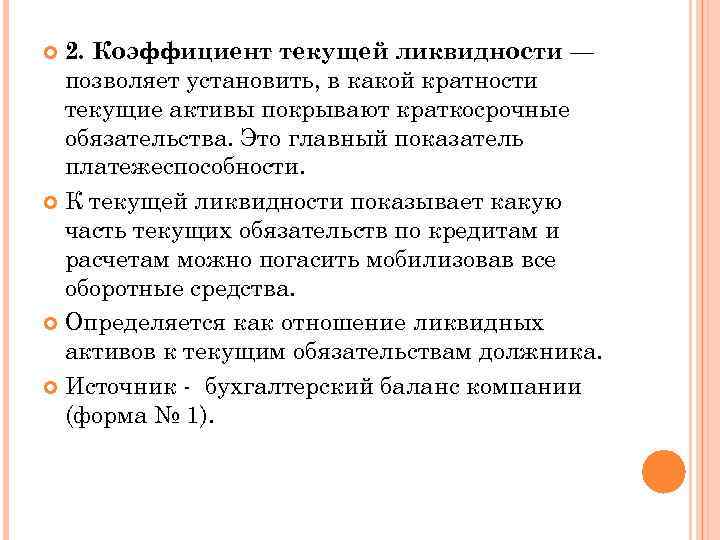 2. Коэффициент текущей ликвидности — позволяет установить, в какой кратности текущие активы покрывают краткосрочные обязательства. Это главный показатель платежеспособности.

К текущей ликвидности показывает какую часть текущих обязательств по кредитам и расчетам можно погасить мобилизовав все оборотные средства.

Определяется как отношение ликвидных активов к текущим обязательствам должника.

Источник - бухгалтерский баланс компании (форма № 1).